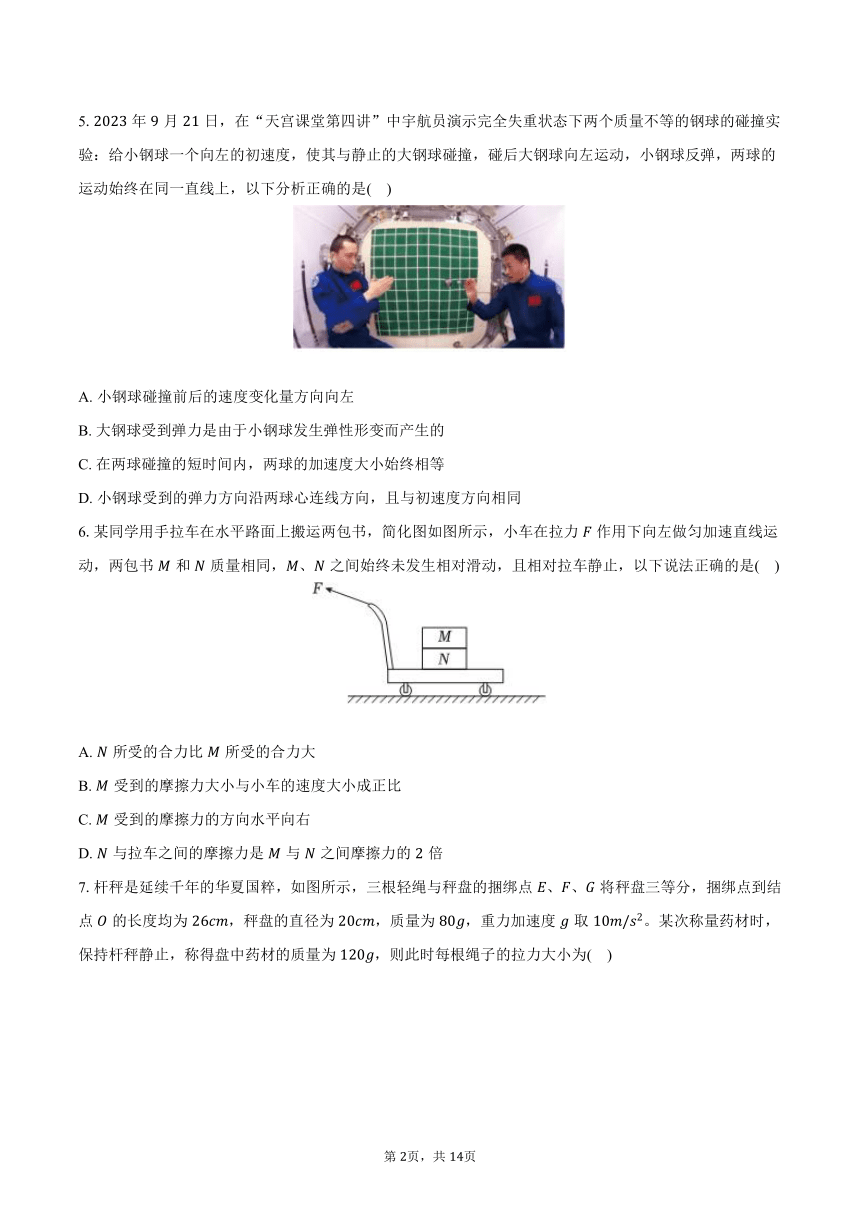 5. 2023 年 9 月 21 日，在“天宫课堂第四讲”中宇航员演示完全失重状态下两个质量不等的钢球的碰撞实验：给小钢球一个向左的初速度，使其与静止的大钢球碰撞，碰后大钢球向左运动，小钢球反弹，两球的运动始终在同一直线上，以下分析正确的是( )

A. 小钢球碰撞前后的速度变化量方向向左

B. 大钢球受到弹力是由于小钢球发生弹性形变而产生的

C. 在两球碰撞的短时间内，两球的加速度大小始终相等

D. 小钢球受到的弹力方向沿两球心连线方向，且与初速度方向相同

6. 某同学用手拉车在水平路面上搬运两包书，简化图如图所示，小车在拉力 $F$ 作用下向左做匀加速直线运动，两包书 $M$ 和 $N$ 质量相同，$M$、$N$ 之间始终未发生相对滑动，且相对拉车静止，以下说法正确的是( )

$F$

$M$

$N$

A. $N$ 所受的合力比 $M$ 所受的合力大

B. $M$ 受到的摩擦力大小与小车的速度大小成正比

C. $M$ 受到的摩擦力的方向水平向右

D. $N$ 与拉车之间的摩擦力是 $M$ 与 $N$ 之间摩擦力的 2 倍

7. 杆秤是延续千年的华夏国粹，如图所示，三根轻绳与秤盘的捆绑点 $E$、$F$、$G$ 将秤盘三等分，捆绑点到结点 $O$ 的长度均为 $26cm$，秤盘的直径为 $20cm$，质量为 $80g$，重力加速度 $g$ 取 $10m/s^2$。某次称量药材时，保持杆秤静止，称得盘中药材的质量为 $120g$，则此时每根绳子的拉力大小为( )

第 2页，共 14页